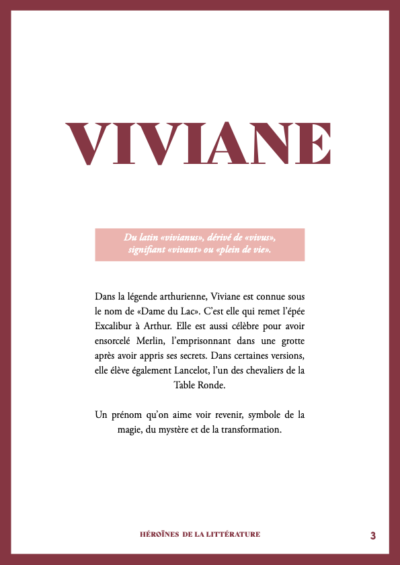 VIVIANE

Du latin «vivianus», dérivé de «vivus», signifiant «vivant» ou «plein de vie».

Dans la légende arthurienne, Viviane est connue sous le nom de «Dame du Lac». C'est elle qui remet l'épée Excalibur à Arthur. Elle est aussi célèbre pour avoir ensorcelé Merlin, l'emprisonnant dans une grotte après avoir appris ses secrets. Dans certaines versions, elle élève également Lancelot, l'un des chevaliers de la Table Ronde.

Un prénom qu'on aime voir revenir, symbole de la magie, du mystère et de la transformation.

HÉROÏNES DE LA LITTÉRATURE

3